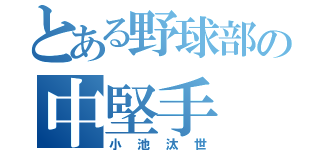 とある野球部の
中堅手
小池汰世